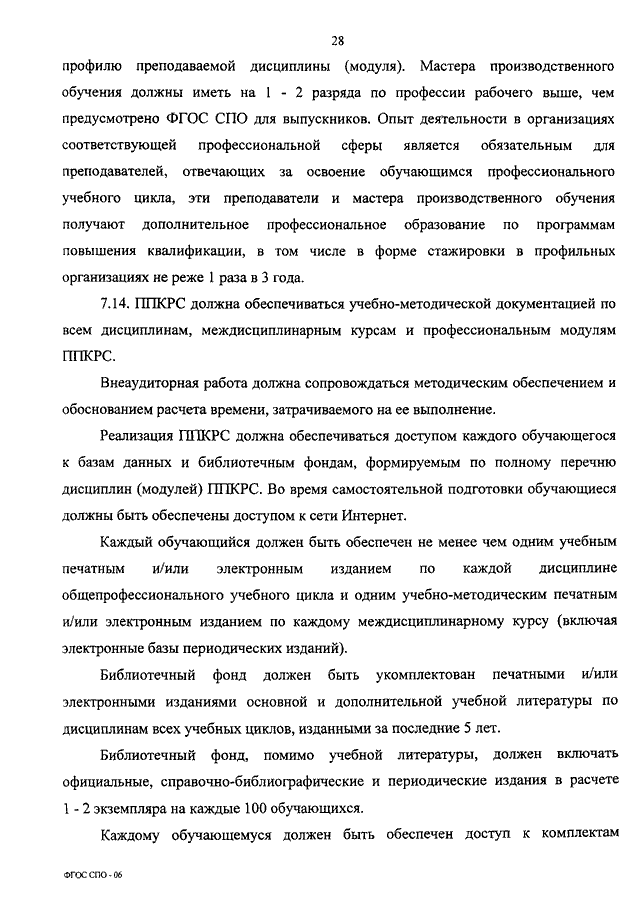 28

профилю преподаваемой дисциплины (модуля). Мастера производственного обучения должны иметь на 1 - 2 разряда по профессии рабочего выше, чем предусмотрено ФГОС СПО для выпускников. Опыт деятельности в организациях соответствующей профессиональной сферы является обязательным для преподавателей, отвечающих за освоение обучающимся профессионального учебного цикла, эти преподаватели и мастера производственного обучения получают дополнительное профессиональное образование по программам повышения квалификации, в том числе в форме стажировки в профильных организациях не реже 1 раза в 3 года.

7.14. ППКРС должна обеспечиваться учебно-методической документацией по всем дисциплинам, междисциплинарным курсам и профессиональным модулям ППКРС.

Внеаудиторная работа должна сопровождаться методическим обеспечением и обоснованием расчета времени, затрачиваемого на ее выполнение.

Реализация ППКРС должна обеспечиваться доступом каждого обучающегося к базам данных и библиотечным фондам, формируемым по полному перечню дисциплин (модулей) ППКРС. Во время самостоятельной подготовки обучающиеся должны быть обеспечены доступом к сети Интернет.

Каждый обучающийся должен быть обеспечен не менее чем одним учебным печатным и/или электронным изданием по каждой дисциплине общепрофессионального учебного цикла и одним учебно-методическим печатным и/или электронным изданием по каждому междисциплинарному курсу (включая электронные базы периодических изданий).

Библиотечный фонд должен быть укомплектован печатными и/или электронными изданиями основной и дополнительной учебной литературы по дисциплинам всех учебных циклов, изданными за последние 5 лет.

Библиотечный фонд, помимо учебной литературы, должен включать официальные, справочно-библиографические и периодические издания в расчете 1 - 2 экземпляра на каждые 100 обучающихся.

Каждому обучающемуся должен быть обеспечен доступ к комплектам

ФГОС СПО - 06